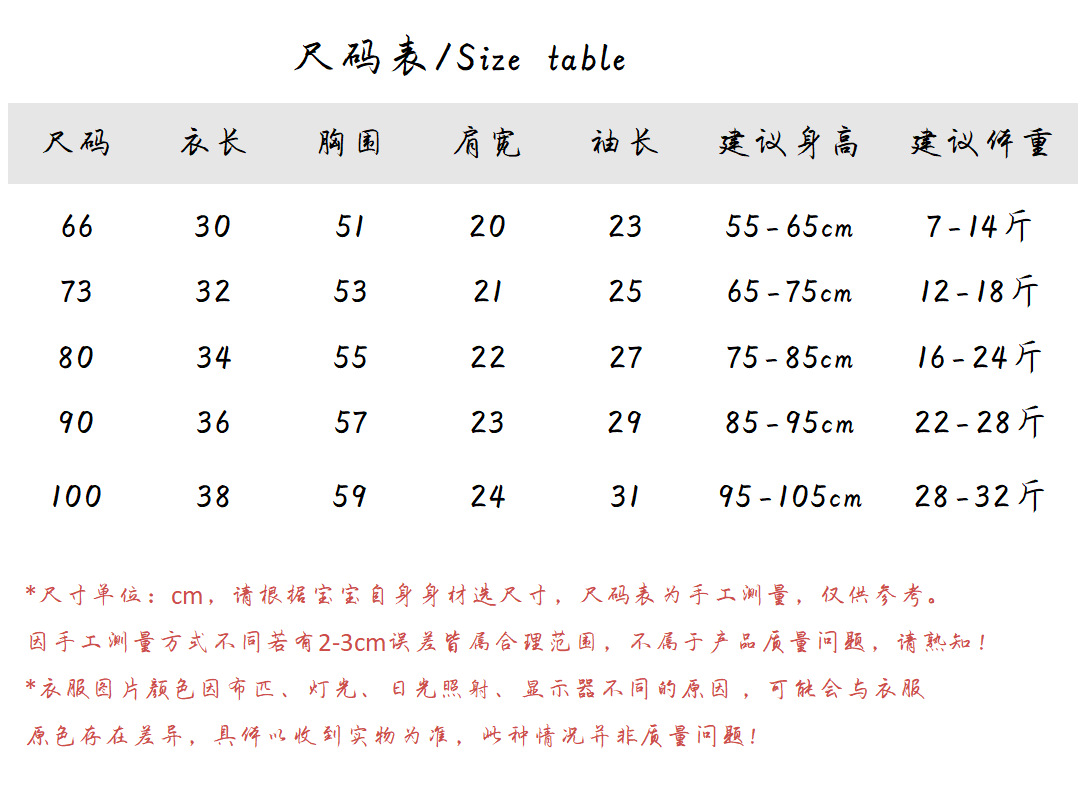 尺码表/Size table

| 尺码 | 衣长 | 胸围 | 肩宽 | 袖长 | 建议身高 | 建议体重 |
|---|---|---|---|---|---|---|
| 66 | 30 | 51 | 20 | 23 | 55-65cm | 7-14斤 |
| 73 | 32 | 53 | 21 | 25 | 65-75cm | 12-18斤 |
| 80 | 34 | 55 | 22 | 27 | 75-85cm | 16-24斤 |
| 90 | 36 | 57 | 23 | 29 | 85-95cm | 22-28斤 |
| 100 | 38 | 59 | 24 | 31 | 95-105cm | 28-32斤 |

*尺寸单位：cm，请根据宝宝自身身材选尺寸，尺码表为手工测量，仅供参考。

因手工测量方式不同若有2-3cm误差皆属合理范围，不属于产品质量问题，请熟知！

*衣服图片颜色因布匹、灯光、日光照射、显示器不同的原因，可能会与衣服原色存在差异，具体以收到实物为准，此种情况并非质量问题！